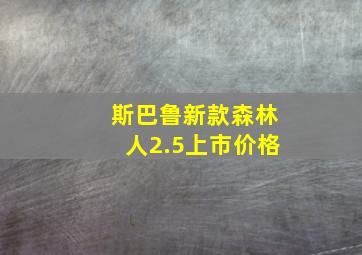 斯巴鲁新款森林人2.5上市价格